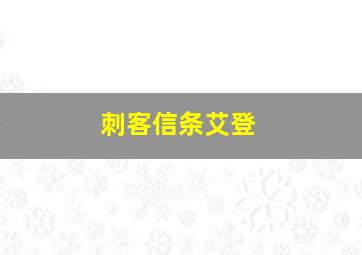 刺客信条艾登